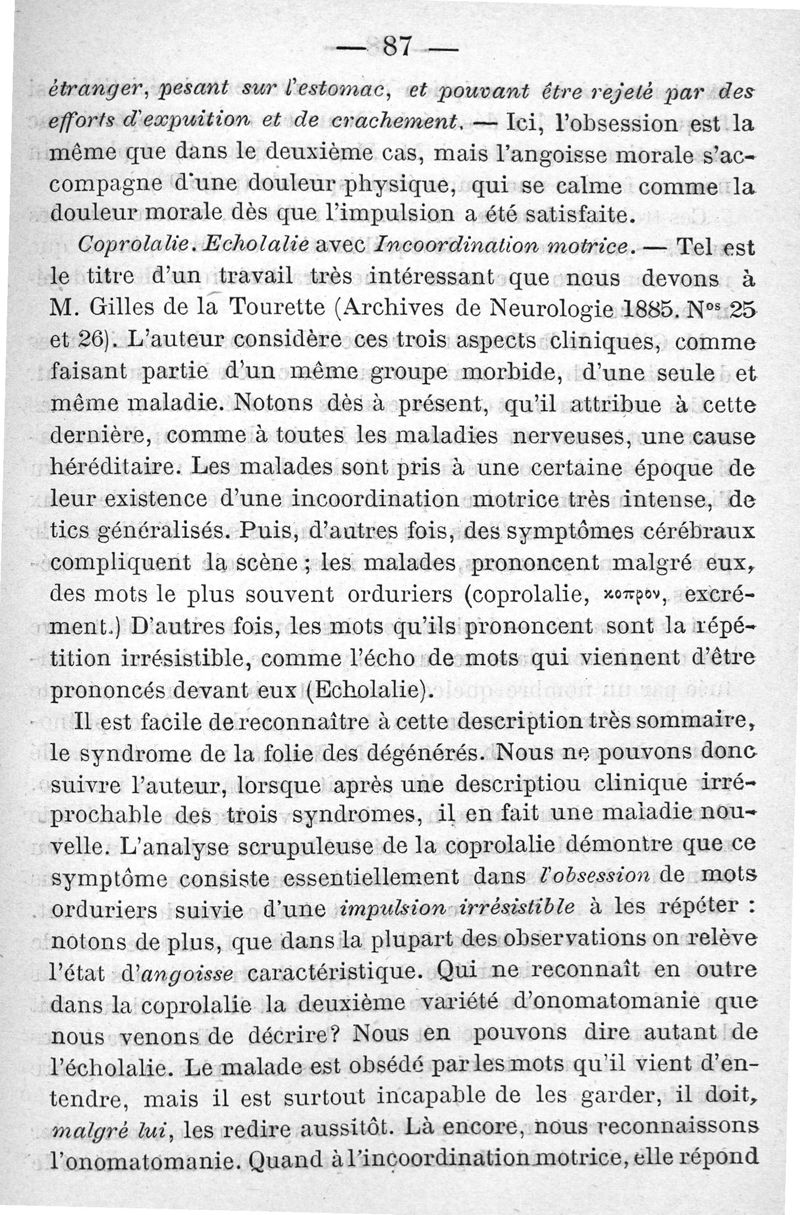 — 87 —

étranger, pesant sur l'estomac, et pouvant être rejeté par des efforts d'expuition et de crachement. — Ici, l'obsession est la même que dans le deuxième cas, mais l'angoisse morale s'accompagne d'une douleur physique, qui se calme comme la douleur morale dès que l'impulsion a été satisfaite.

Coprolalie. Echolalie avec Incoordination motrice. — Tel est le titre d'un travail très intéressant que nous devons à M. Gilles de la Tourette (Archives de Neurologie 1885. N$^{os}$ 25 et 26). L'auteur considère ces trois aspects cliniques, comme faisant partie d'un même groupe morbide, d'une seule et même maladie. Notons dès à présent, qu'il attribue à cette dernière, comme à toutes les maladies nerveuses, une cause héréditaire. Les malades sont pris à une certaine époque de leur existence d'une incoordination motrice très intense, de tics généralisés. Puis, d'autres fois, des symptômes cérébraux compliquent la scène ; les malades prononcent malgré eux, des mots le plus souvent orduriers (coprolalie, κοπρον, excrément.) D'autres fois, les mots qu'ils prononcent sont la répétition irrésistible, comme l'écho de mots qui viennent d'être prononcés devant eux (Echolalie).

Il est facile de reconnaître à cette description très sommaire, le syndrome de la folie des dégénérés. Nous ne pouvons donc suivre l'auteur, lorsque après une descriptiou clinique irréprochable des trois syndromes, il en fait une maladie nouvelle. L'analyse scrupuleuse de la coprolalie démontre que ce symptôme consiste essentiellement dans l'obsession de mots orduriers suivie d'une impulsion irrésistible à les répéter : notons de plus, que dans la plupart des observations on relève l'état d'angoisse caractéristique. Qui ne reconnaît en outre dans la coprolalie la deuxième variété d'onomatomanie que nous venons de décrire? Nous en pouvons dire autant de l'écholalie. Le malade est obsédé par les mots qu'il vient d'entendre, mais il est surtout incapable de les garder, il doit, malgré lui, les redire aussitôt. Là encore, nous reconnaissons l'onomatomanie. Quand à l'incoordination motrice, elle répond